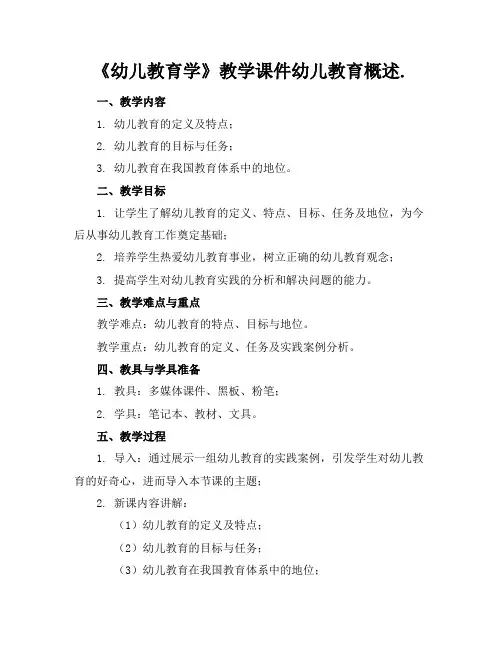 《幼儿教育学》教学课件幼儿教育概述.

一、教学内容

1. 幼儿教育的定义及特点；

2. 幼儿教育的目标与任务；

3. 幼儿教育在我国教育体系中的地位。

二、教学目标

1. 让学生了解幼儿教育的定义、特点、目标、任务及地位，为今后从事幼儿教育工作奠定基础；

2. 培养学生热爱幼儿教育事业，树立正确的幼儿教育观念；

3. 提高学生对幼儿教育实践的分析和解决问题的能力。

三、教学难点与重点

教学难点：幼儿教育的特点、目标与地位。

教学重点：幼儿教育的定义、任务及实践案例分析。

四、教具与学具准备

1. 教具：多媒体课件、黑板、粉笔；

2. 学具：笔记本、教材、文具。

五、教学过程

1. 导入：通过展示一组幼儿教育的实践案例，引发学生对幼儿教育的好奇心，进而导入本节课的主题；

2. 新课内容讲解：

（1）幼儿教育的定义及特点；

（2）幼儿教育的目标与任务；

（3）幼儿教育在我国教育体系中的地位；